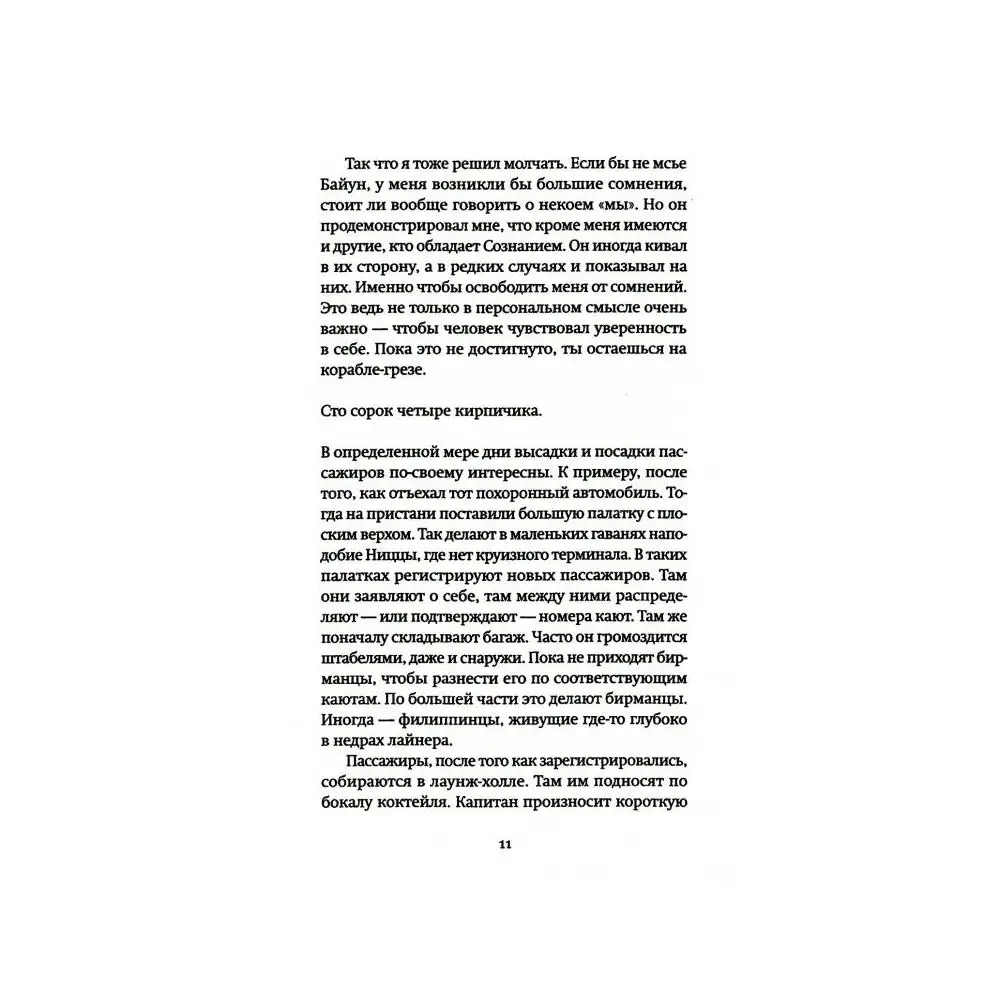 Так что я тоже решил молчать. Если бы не мсье Байун, у меня возникли бы большие сомнения, стоит ли вообще говорить о некоем «мы». Но он продемонстрировал мне, что кроме меня имеются и другие, кто обладает Сознанием. Он иногда кивал в их сторону, а в редких случаях и показывал на них. Именно чтобы освободить меня от сомнений. Это ведь не только в персональном смысле очень важно — чтобы человек чувствовал уверенность в себе. Пока это не достигнуто, ты остаешься на корабле-грезе.

Сто сорок четыре кирпичика.

В определенной мере дни высадки и посадки пассажиров по-своему интересны. К примеру, после того, как отъехал тот похоронный автомобиль. Тогда на пристани поставили большую палатку с плоским верхом. Так делают в маленьких гаванях наподобие Ниццы, где нет круизного терминала. В таких палатках регистрируют новых пассажиров. Там они заявляют о себе, там между ними распределяют — или подтверждают — номера кают. Там же поначалу складывают багаж. Часто он громоздится штабелями, даже и снаружи. Пока не приходят бирманцы, чтобы разнести его по соответствующим каютам. По большей части это делают бирманцы. Иногда — филиппинцы, живущие где-то глубоко в недрах лайнера.

Пассажиры, после того как зарегистрировались, собираются в лаунж-холле. Там им подносят по бокалу коктейля. Капитан произносит короткую

11